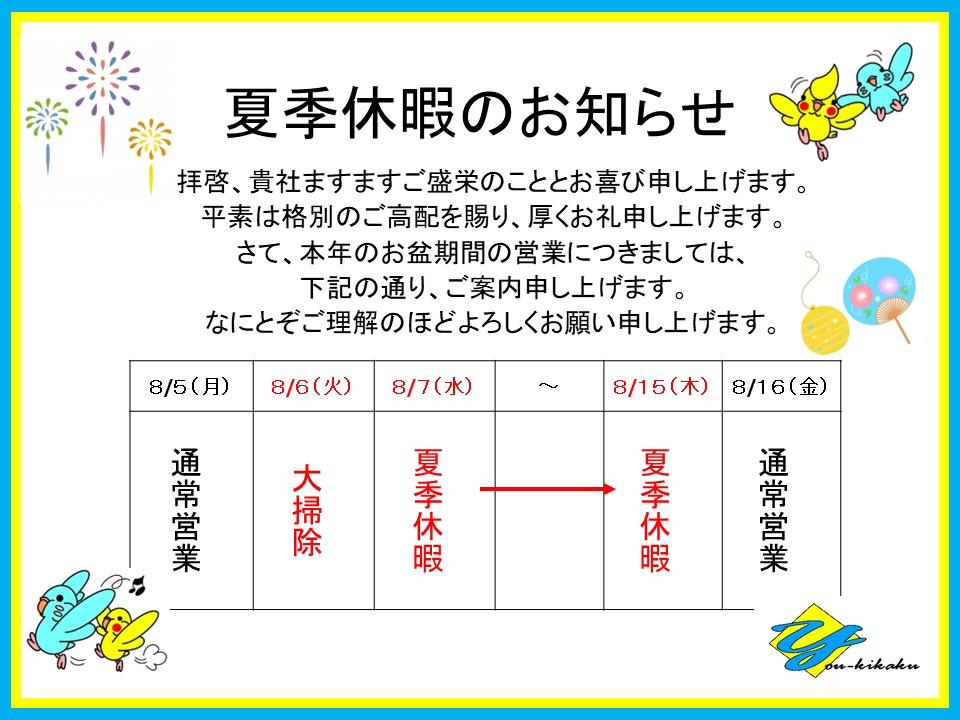 夏季休暇のお知らせ

拝啓、貴社ますますご盛栄のこととお喜び申し上げます。
平素は格別のご高配を賜り、厚くお礼申し上げます。
さて、本年のお盆期間の営業につきましては、
下記の通り、ご案内申し上げます。
なにとぞご理解のほどよろしくお願い申し上げます。

| 8/5(月) | 8/6(火) | 8/7(水) | ～ | 8/15(木) | 8/16(金) |
|---|---|---|---|---|---|
| 通常営業 | 大掃除 | 夏季休暇 | → | 夏季休暇 | 通常営業 |

You-kikaku